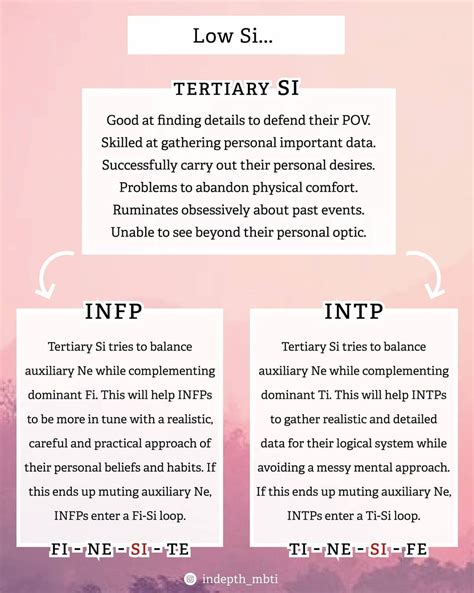 Low Si...

TERTIARY SI

Good at finding details to defend their POV.
Skilled at gathering personal important data.
Successfully carry out their personal desires.
Problems to abandon physical comfort.
Ruminates obsessively about past events.
Unable to see beyond their personal optic.

INFP

Tertiary Si tries to balance auxiliary Ne while complementing dominant Fi. This will help INFPs to be more in tune with a realistic, careful and practical approach of their personal beliefs and habits. If this ends up muting auxiliary Ne, INFPs enter a Fi-Si loop.

FI - NE - SI - TE

INTP

Tertiary Si tries to balance auxiliary Ne while complementing dominant Ti. This will help INTPs to gather realistic and detailed data for their logical system while avoiding a messy mental approach. If this ends up muting auxiliary Ne, INTPs enter a Ti-Si loop.

TI - NE - SI - FE

indepth_mbti